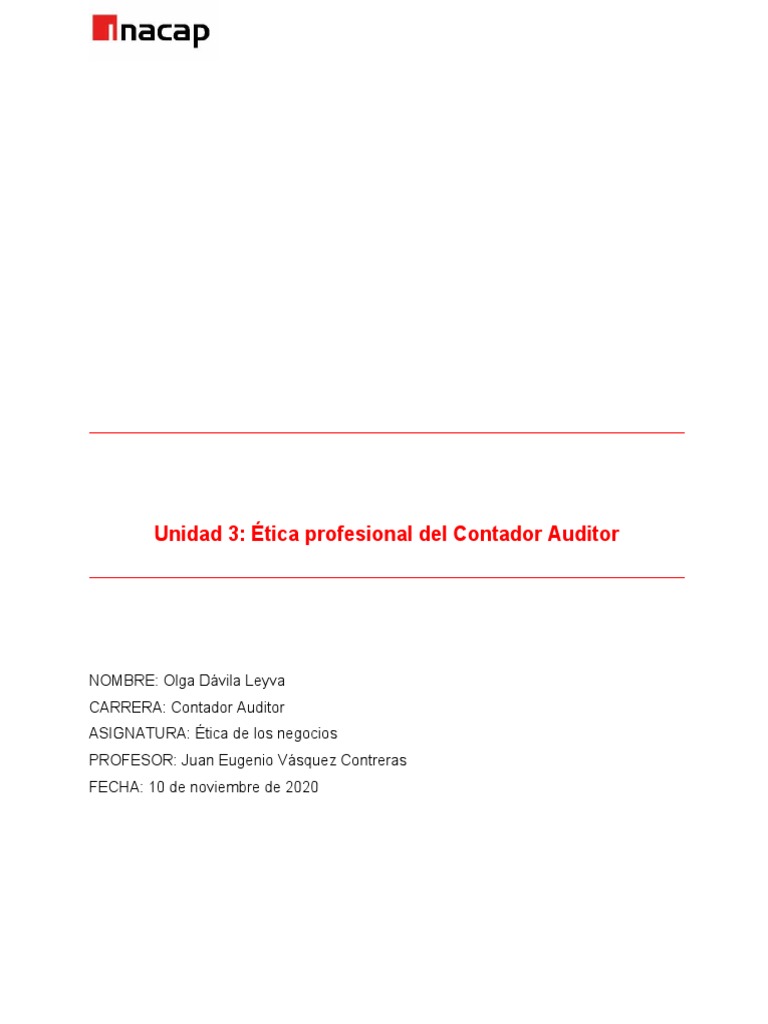 inacap

Unidad 3: Ética profesional del Contador Auditor

NOMBRE: Olga Dávila Leyva
CARRERA: Contador Auditor
ASIGNATURA: Ética de los negocios
PROFESOR: Juan Eugenio Vásquez Contreras
FECHA: 10 de noviembre de 2020